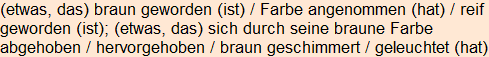 (etwas, das) braun geworden (ist) / Farbe angenommen (hat) / reif geworden (ist); (etwas, das) sich durch seine braune Farbe abgehoben / hervorgehoben / braun geschimmert / geleuchtet (hat)